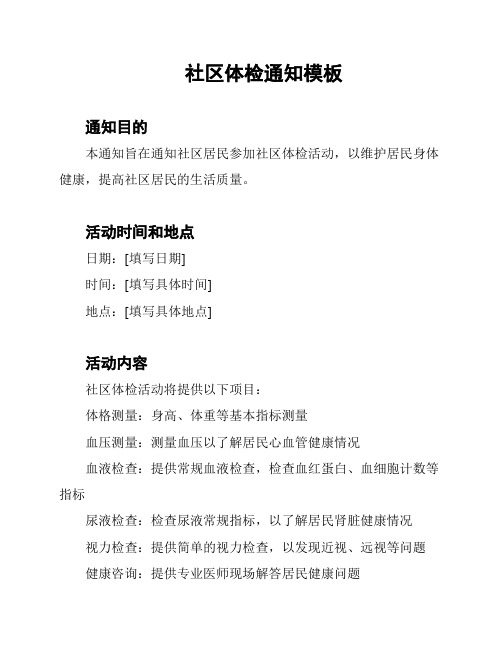 社区体检通知模板

通知目的

本通知旨在通知社区居民参加社区体检活动，以维护居民身体健康，提高社区居民的生活质量。

活动时间和地点

日期：[填写日期]

时间：[填写具体时间]

地点：[填写具体地点]

活动内容

社区体检活动将提供以下项目：

体格测量：身高、体重等基本指标测量

血压测量：测量血压以了解居民心血管健康情况

血液检查：提供常规血液检查，检查血红蛋白、血细胞计数等指标

尿液检查：检查尿液常规指标，以了解居民肾脏健康情况

视力检查：提供简单的视力检查，以发现近视、远视等问题

健康咨询：提供专业医师现场解答居民健康问题